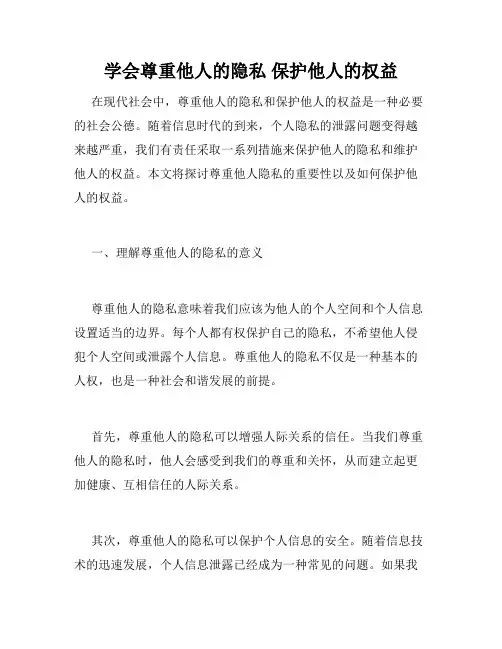 学会尊重他人的隐私 保护他人的权益

在现代社会中，尊重他人的隐私和保护他人的权益是一种必要的社会公德。随着信息时代的到来，个人隐私的泄露问题变得越来越严重，我们有责任采取一系列措施来保护他人的隐私和维护他人的权益。本文将探讨尊重他人隐私的重要性以及如何保护他人的权益。

一、理解尊重他人的隐私的意义

尊重他人的隐私意味着我们应该为他人的个人空间和个人信息设置适当的边界。每个人都有权保护自己的隐私，不希望他人侵犯个人空间或泄露个人信息。尊重他人的隐私不仅是一种基本的人权，也是一种社会和谐发展的前提。

首先，尊重他人的隐私可以增强人际关系的信任。当我们尊重他人的隐私时，他人会感受到我们的尊重和关怀，从而建立起更加健康、互相信任的人际关系。

其次，尊重他人的隐私可以保护个人信息的安全。随着信息技术的迅速发展，个人信息泄露已经成为一种常见的问题。如果我